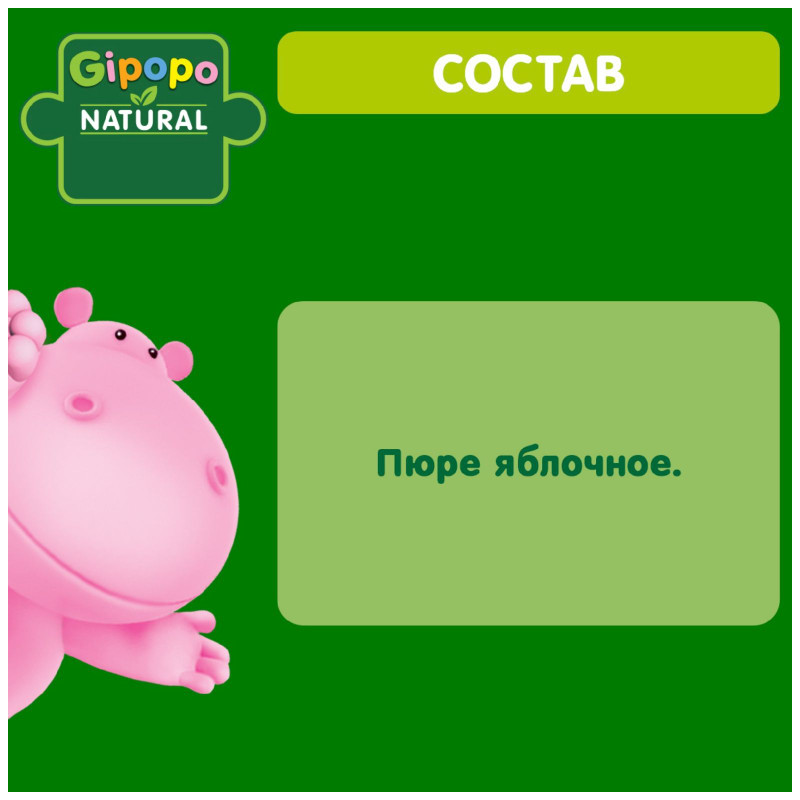 Gipopo
NATURAL

СОСТАВ

Пюре яблочное.